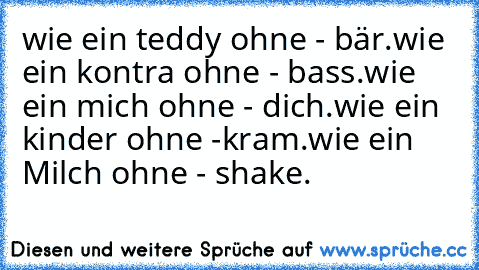 wie ein teddy ohne - bär.wie ein kontra ohne - bass.wie ein mich ohne - dich.wie ein kinder ohne -kram.wie ein Milch ohne - shake.

Diesen und weitere Sprüche auf www.sprüche.cc